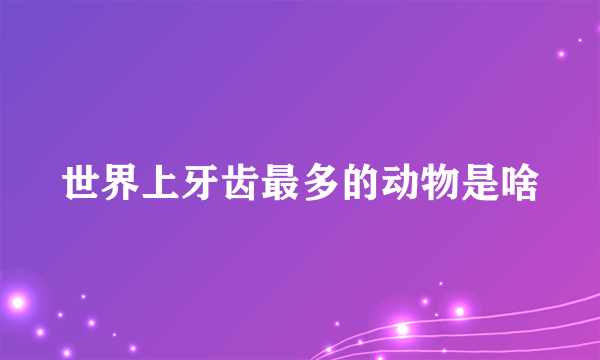 世界上牙齿最多的动物是啥